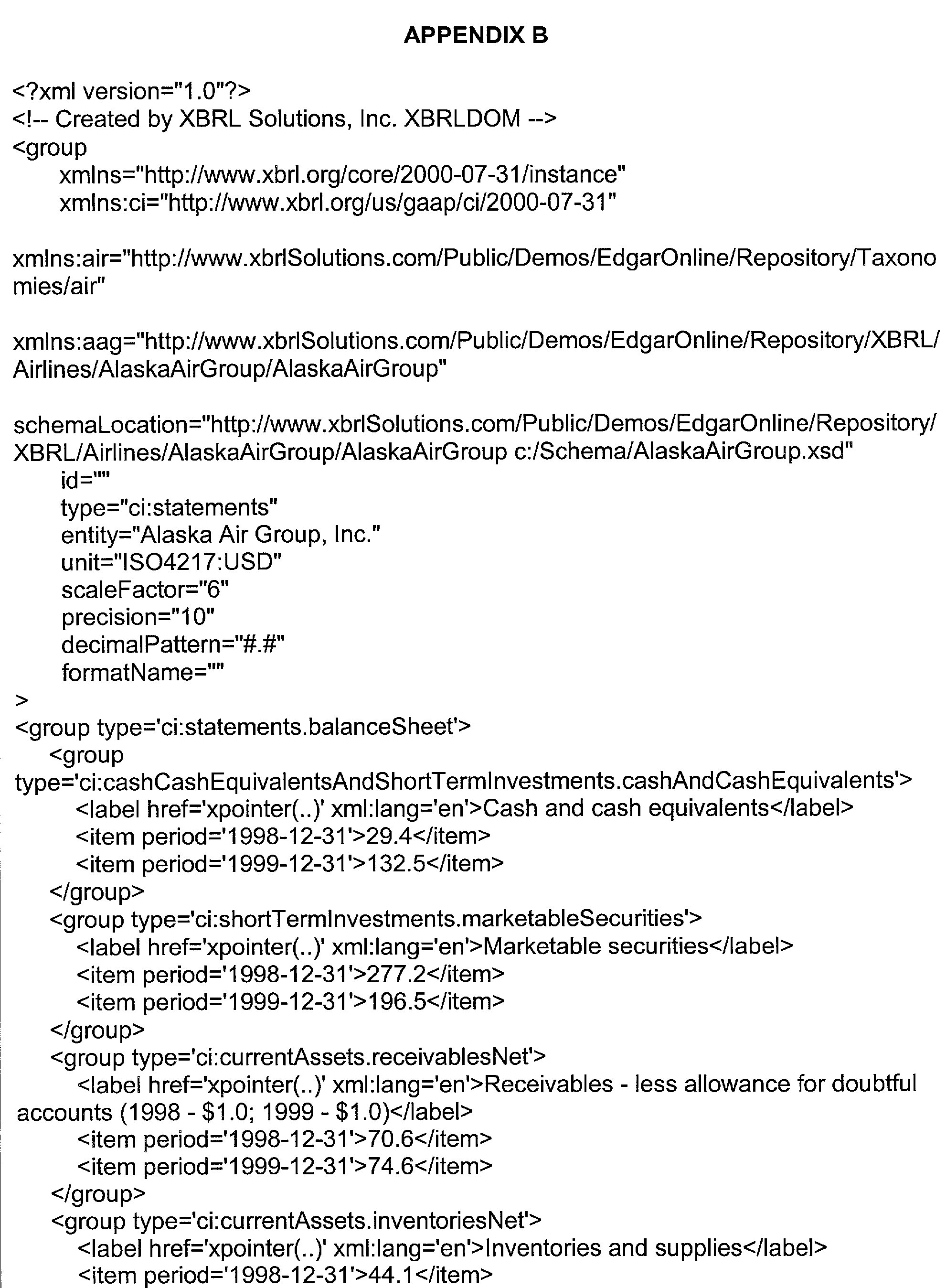 APPENDIX B

<?xml version="1.0"?>
<!-- Created by XBRL Solutions, Inc. XBRLDOM -->
<group
xmlns="http://www.xbrl.org/core/2000-07-31/instance"
xmlns:ci="http://www.xbrl.org/us/gaap/ci/2000-07-31"

xmlns:air="http://www.xbrlSolutions.com/Public/Demos/EdgarOnline/Repository/Taxonomies/air"

xmlns:aag="http://www.xbrlSolutions.com/Public/Demos/EdgarOnline/Repository/XBRL/Airlines/AlaskaAirGroup/AlaskaAirGroup"

schemaLocation="http://www.xbrlSolutions.com/Public/Demos/EdgarOnline/Repository/XBRL/Airlines/AlaskaAirGroup/AlaskaAirGroup c:/Schema/AlaskaAirGroup.xsd"
id=""
type="ci:statements"
entity="Alaska Air Group, Inc."
unit="ISO4217:USD"
scaleFactor="6"
precision="10"
decimalPattern="#.#"
formatName=""
>
<group type='ci:statements.balanceSheet'>
<group
type='ci:cashCashEquivalentsAndShortTermInvestments.cashAndCashEquivalents'>
<label href='xpointer(..)' xml:lang='en'>Cash and cash equivalents</label>
<item period='1998-12-31'>29.4</item>
<item period='1999-12-31'>132.5</item>
</group>
<group type='ci:shortTermInvestments.marketableSecurities'>
<label href='xpointer(..)' xml:lang='en'>Marketable securities</label>
<item period='1998-12-31'>277.2</item>
<item period='1999-12-31'>196.5</item>
</group>
<group type='ci:currentAssets.receivablesNet'>
<label href='xpointer(..)' xml:lang='en'>Receivables - less allowance for doubtful accounts (1998 - $1.0; 1999 - $1.0)</label>
<item period='1998-12-31'>70.6</item>
<item period='1999-12-31'>74.6</item>
</group>
<group type='ci:currentAssets.inventoriesNet'>
<label href='xpointer(..)' xml:lang='en'>Inventories and supplies</label>
<item period='1998-12-31'>44.1</item>